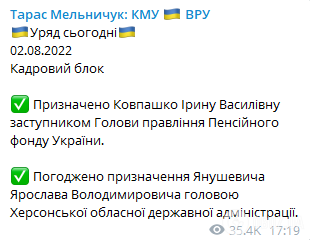 Тарас Мельничук: КМУ 🇺🇦 ВРУ
🇺🇦Уряд сьогодні🇺🇦
02.08.2022
Кадровий блок

✅ Призначено Ковпашко Ірину Василівну заступником Голови правління Пенсійного фонду України.

✅ Погоджено призначення Янушевича Ярослава Володимировича головою Херсонської обласної державної адміністрації.

35.4K 17:19